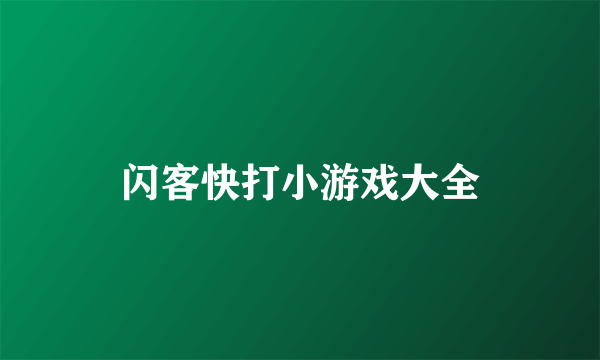 闪客快打小游戏大全